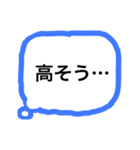 高そう…